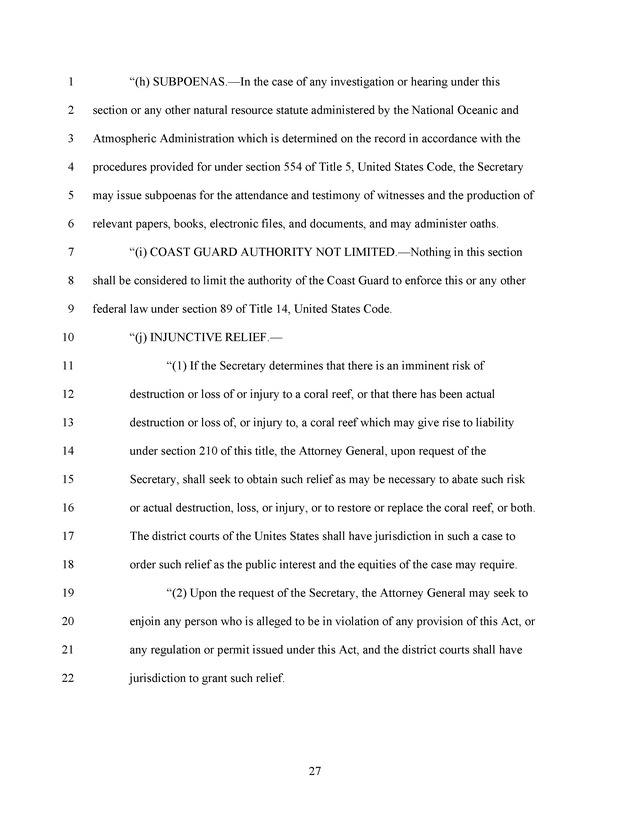 1 “(h) SUBPOENAS.—In the case of any investigation or hearing under this
2 section or any other natural resource statute administered by the National Oceanic and
3 Atmospheric Administration which is determined on the record in accordance with the
4 procedures provided for under section 554 of Title 5, United States Code, the Secretary
5 may issue subpoenas for the attendance and testimony of witnesses and the production of
6 relevant papers, books, electronic files, and documents, and may administer oaths.
7 “(i) COAST GUARD AUTHORITY NOT LIMITED.—Nothing in this section
8 shall be considered to limit the authority of the Coast Guard to enforce this or any other
9 federal law under section 89 of Title 14, United States Code.
10 “(j) INJUNCTIVE RELIEF.—
11 “(1) If the Secretary determines that there is an imminent risk of
12 destruction or loss of or injury to a coral reef, or that there has been actual
13 destruction or loss of, or injury to, a coral reef which may give rise to liability
14 under section 210 of this title, the Attorney General, upon request of the
15 Secretary, shall seek to obtain such relief as may be necessary to abate such risk
16 or actual destruction, loss, or injury, or to restore or replace the coral reef, or both.
17 The district courts of the Unites States shall have jurisdiction in such a case to
18 order such relief as the public interest and the equities of the case may require.
19 “(2) Upon the request of the Secretary, the Attorney General may seek to
20 enjoin any person who is alleged to be in violation of any provision of this Act, or
21 any regulation or permit issued under this Act, and the district courts shall have
22 jurisdiction to grant such relief.

27